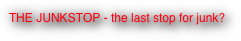 THE JUNKSTOP - the last stop for junk?